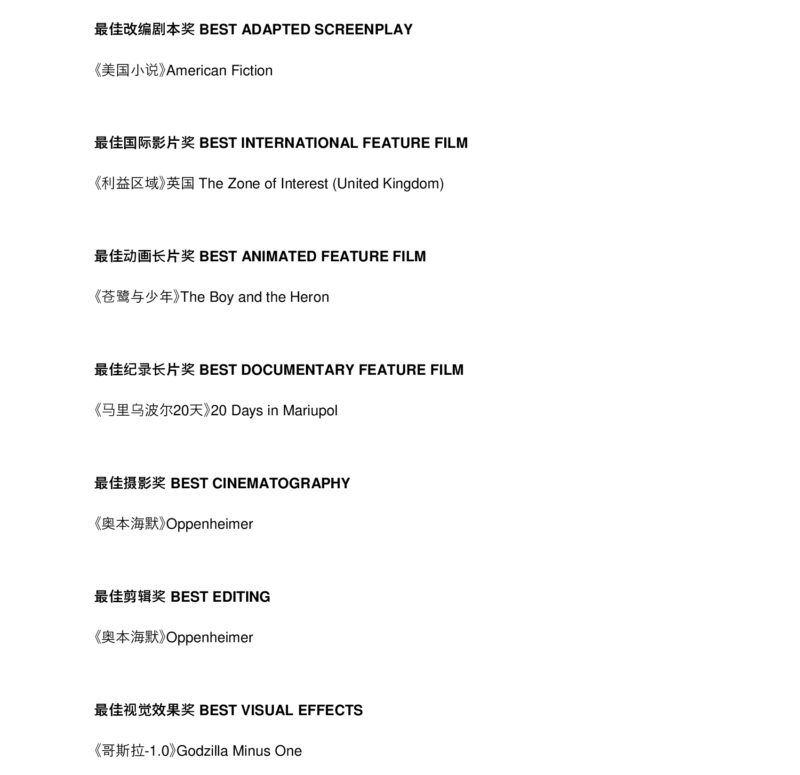 最佳改编剧本奖 BEST ADAPTED SCREENPLAY

《美国小说》American Fiction

最佳国际影片奖 BEST INTERNATIONAL FEATURE FILM

《利益区域》英国 The Zone of Interest (United Kingdom)

最佳动画长片奖 BEST ANIMATED FEATURE FILM

《苍鹭与少年》The Boy and the Heron

最佳纪录长片奖 BEST DOCUMENTARY FEATURE FILM

《马里乌波尔20天》20 Days in Mariupol

最佳摄影奖 BEST CINEMATOGRAPHY

《奥本海默》Oppenheimer

最佳剪辑奖 BEST EDITING

《奥本海默》Oppenheimer

最佳视觉效果奖 BEST VISUAL EFFECTS

《哥斯拉-1.0》Godzilla Minus One